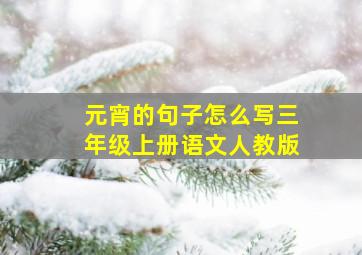 元宵的句子怎么写三年级上册语文人教版